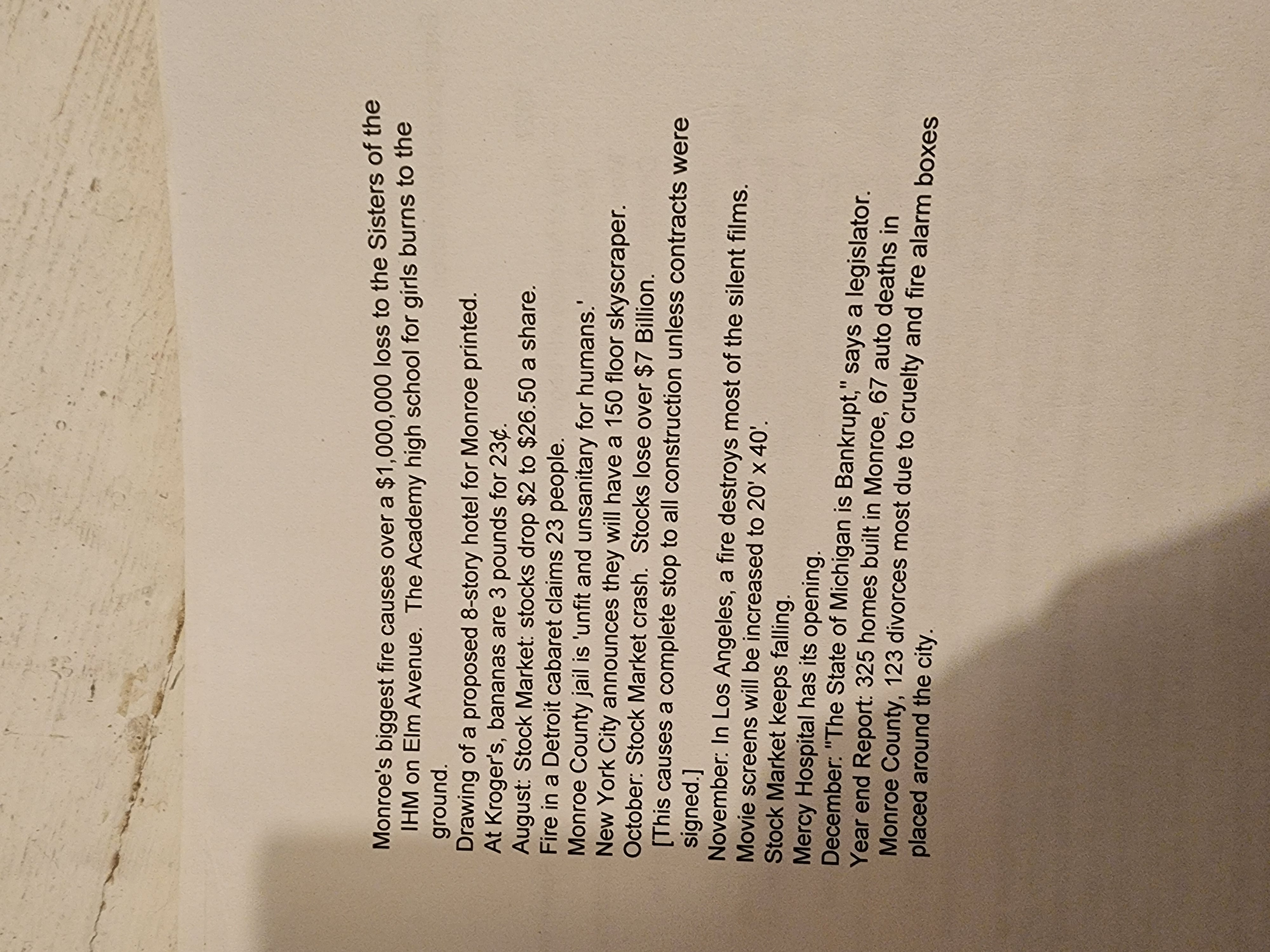 Monroe's biggest fire causes over a $1,000,000 loss to the Sisters of the IHM on Elm Avenue. The Academy high school for girls burns to the ground.

Drawing of a proposed 8-story hotel for Monroe printed.

At Kroger's, bananas are 3 pounds for 23¢.

August: Stock Market: stocks drop $2 to $26.50 a share.

Fire in a Detroit cabaret claims 23 people.

Monroe County jail is 'unfit and unsanitary for humans.'

New York City announces they will have a 150 floor skyscraper.

October: Stock Market crash. Stocks lose over $7 Billion.

[This causes a complete stop to all construction unless contracts were signed.]

November: In Los Angeles, a fire destroys most of the silent films.

Movie screens will be increased to 20' x 40'.

Stock Market keeps falling.

Mercy Hospital has its opening.

December: "The State of Michigan is Bankrupt," says a legislator.

Year end Report: 325 homes built in Monroe, 67 auto deaths in Monroe County, 123 divorces most due to cruelty and fire alarm boxes placed around the city.